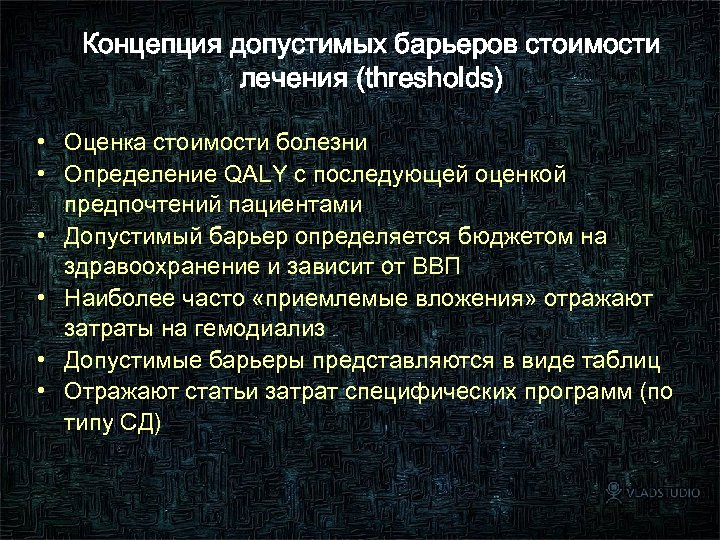 Концепция допустимых барьеров стоимости лечения (thresholds)

• Оценка стоимости болезни
• Определение QALY с последующей оценкой предпочтений пациентами
• Допустимый барьер определяется бюджетом на здравоохранение и зависит от ВВП
• Наиболее часто «приемлемые вложения» отражают затраты на гемодиализ
• Допустимые барьеры представляются в виде таблиц
• Отражают статьи затрат специфических программ (по типу СД)

VLADSTUDIO